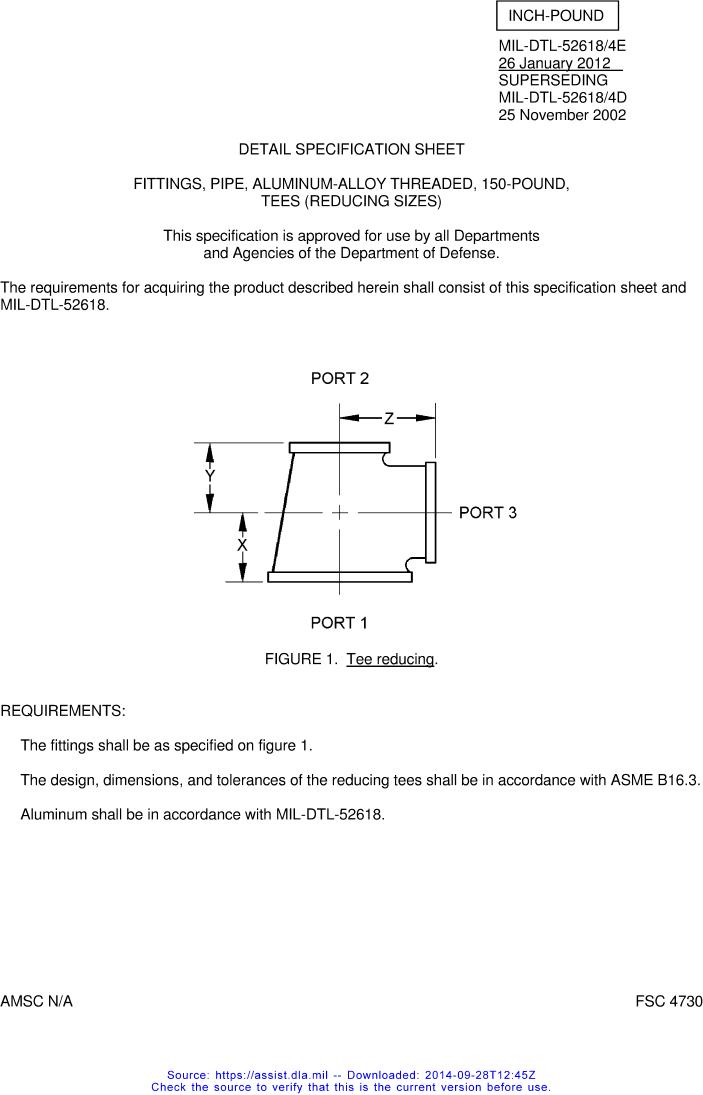 INCH-POUND

MIL-DTL-52618/4E
26 January 2012
SUPERSEDING
MIL-DTL-52618/4D
25 November 2002

DETAIL SPECIFICATION SHEET

FITTINGS, PIPE, ALUMINUM-ALLOY THREADED, 150-POUND,
TEES (REDUCING SIZES)

This specification is approved for use by all Departments
and Agencies of the Department of Defense.

The requirements for acquiring the product described herein shall consist of this specification sheet and MIL-DTL-52618.

PORT 2

Z

Y

X

PORT 3

PORT 1

FIGURE 1. Tee reducing.

REQUIREMENTS:

The fittings shall be as specified on figure 1.

The design, dimensions, and tolerances of the reducing tees shall be in accordance with ASME B16.3.

Aluminum shall be in accordance with MIL-DTL-52618.

AMSC N/A

FSC 4730

Source: https://assist.dla.mil -- Downloaded: 2014-09-28T12:45Z
Check the source to verify that this is the current version before use.